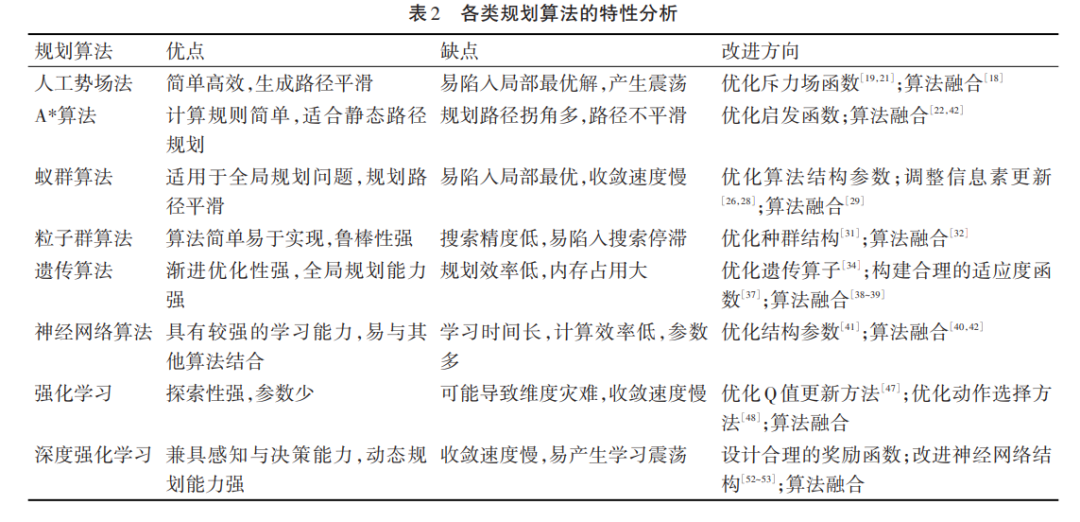 表2　各类规划算法的特性分析

| 规划算法 | 优点 | 缺点 | 改进方向 |
|---|---|---|---|
| 人工势场法 | 简单高效，生成路径平滑 | 易陷入局部最优解，产生震荡 | 优化斥力场函数$^{[19,21]}$；算法融合$^{[18]}$ |
| A*算法 | 计算规则简单，适合静态路径规划 | 规划路径拐角多，路径不平滑 | 优化启发函数；算法融合$^{[22,42]}$ |
| 蚁群算法 | 适用于全局规划问题，规划路径平滑 | 易陷入局部最优，收敛速度慢 | 优化算法结构参数；调整信息素更新$^{[26,28]}$；算法融合$^{[29]}$ |
| 粒子群算法 | 算法简单易于实现，鲁棒性强 | 搜索精度低，易陷入搜索停滞 | 优化种群结构$^{[31]}$；算法融合$^{[32]}$ |
| 遗传算法 | 渐进优化性强，全局规划能力强 | 规划效率低，内存占用大 | 优化遗传算子$^{[34]}$；构建合理的适应度函数$^{[37]}$；算法融合$^{[38-39]}$ |
| 神经网络算法 | 具有较强的学习能力，易与其他算法结合 | 学习时间长，计算效率低，参数多 | 优化结构参数$^{[41]}$；算法融合$^{[40,42]}$ |
| 强化学习 | 探索性强，参数少 | 可能导致维度灾难，收敛速度慢 | 优化Q值更新方法$^{[47]}$；优化动作选择方法$^{[48]}$；算法融合 |
| 深度强化学习 | 兼具感知与决策能力，动态规划能力强 | 收敛速度慢，易产生学习震荡 | 设计合理的奖励函数；改进神经网络结构$^{[52-53]}$；算法融合 |